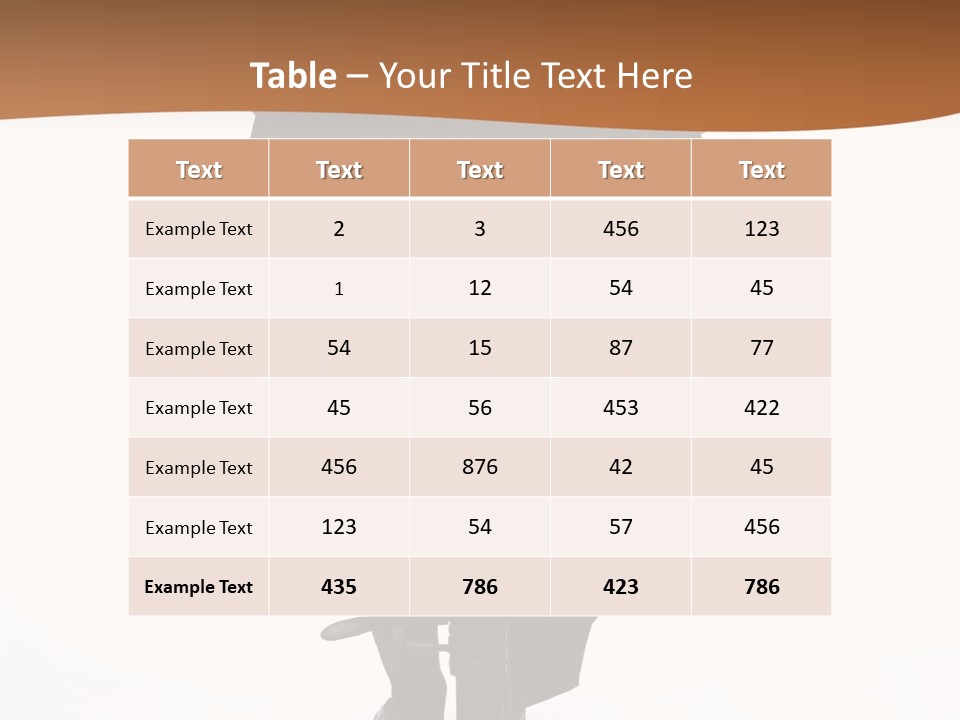 Table – Your Title Text Here

| Text | Text | Text | Text | Text |
|---|---|---|---|---|
| Example Text | 2 | 3 | 456 | 123 |
| Example Text | 1 | 12 | 54 | 45 |
| Example Text | 54 | 15 | 87 | 77 |
| Example Text | 45 | 56 | 453 | 422 |
| Example Text | 456 | 876 | 42 | 45 |
| Example Text | 123 | 54 | 57 | 456 |
| Example Text | 435 | 786 | 423 | 786 |